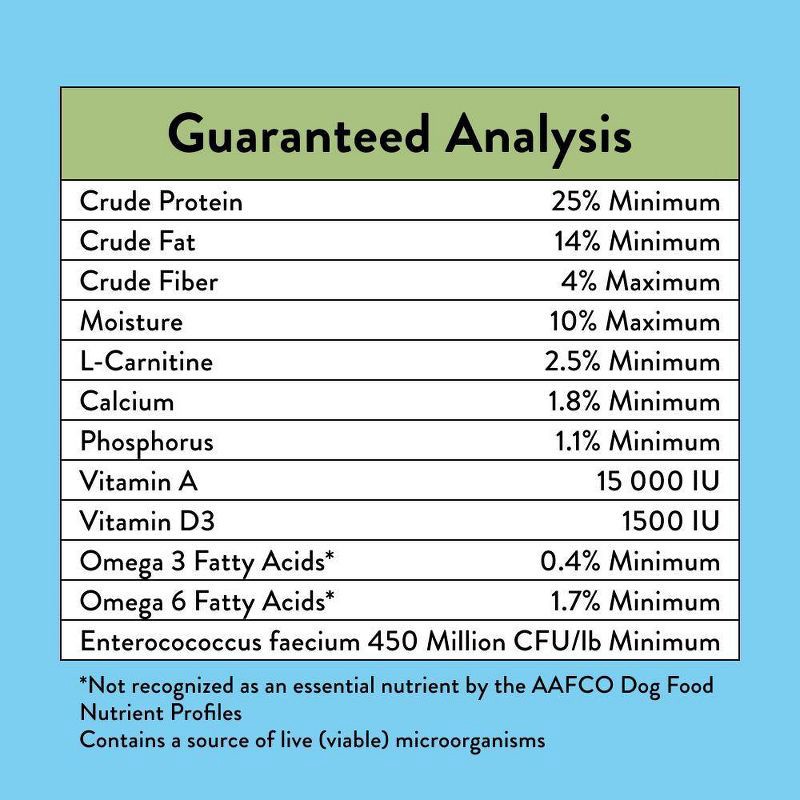 | Guaranteed Analysis | |
|---|---|
| Crude Protein | 25% Minimum |
| Crude Fat | 14% Minimum |
| Crude Fiber | 4% Maximum |
| Moisture | 10% Maximum |
| L-Carnitine | 2.5% Minimum |
| Calcium | 1.8% Minimum |
| Phosphorus | 1.1% Minimum |
| Vitamin A | 15 000 IU |
| Vitamin D3 | 1500 IU |
| Omega 3 Fatty Acids* | 0.4% Minimum |
| Omega 6 Fatty Acids* | 1.7% Minimum |
| Enterocococcus faecium 450 Million CFU/lb Minimum | |

*Not recognized as an essential nutrient by the AAFCO Dog Food Nutrient Profiles
Contains a source of live (viable) microorganisms